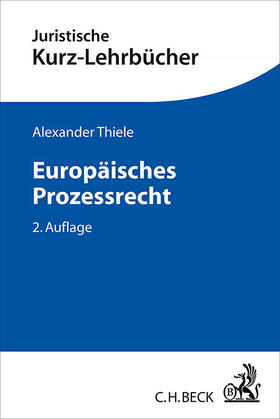 Juristische
Kurz-Lehrbücher

Alexander Thiele

Europäisches Prozessrecht

2. Auflage

C.H.BECK